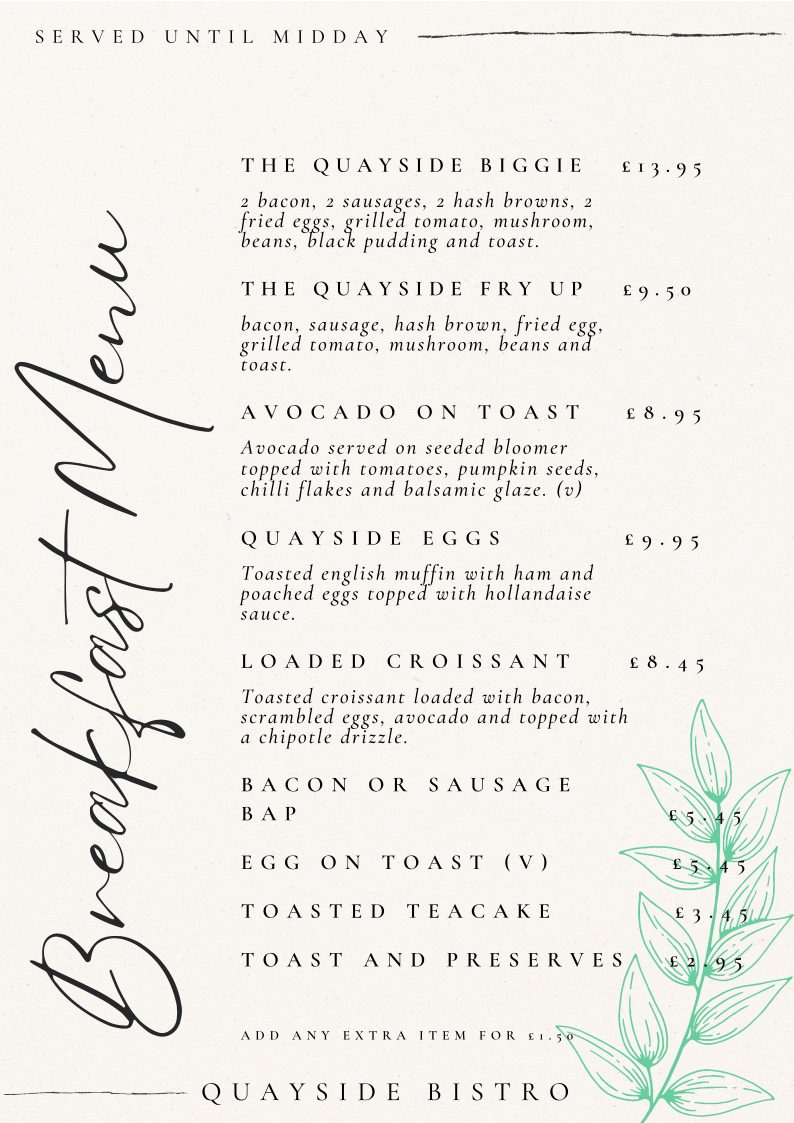 SERVED UNTIL MIDDAY

Breakfast Menu

THE QUAYSIDE BIGGIE £13.95

2 bacon, 2 sausages, 2 hash browns, 2 fried eggs, grilled tomato, mushroom, beans, black pudding and toast.

THE QUAYSIDE FRY UP £9.50

bacon, sausage, hash brown, fried egg, grilled tomato, mushroom, beans and toast.

AVOCADO ON TOAST £8.95

Avocado served on seeded bloomer topped with tomatoes, pumpkin seeds, chilli flakes and balsamic glaze. (v)

QUAYSIDE EGGS £9.95

Toasted english muffin with ham and poached eggs topped with hollandaise sauce.

LOADED CROISSANT £8.45

Toasted croissant loaded with bacon, scrambled eggs, avocado and topped with a chipotle drizzle.

BACON OR SAUSAGE BAP £5.45

EGG ON TOAST (V) £5.45

TOASTED TEACAKE £3.45

TOAST AND PRESERVES £2.95

ADD ANY EXTRA ITEM FOR £1.50

QUAYSIDE BISTRO